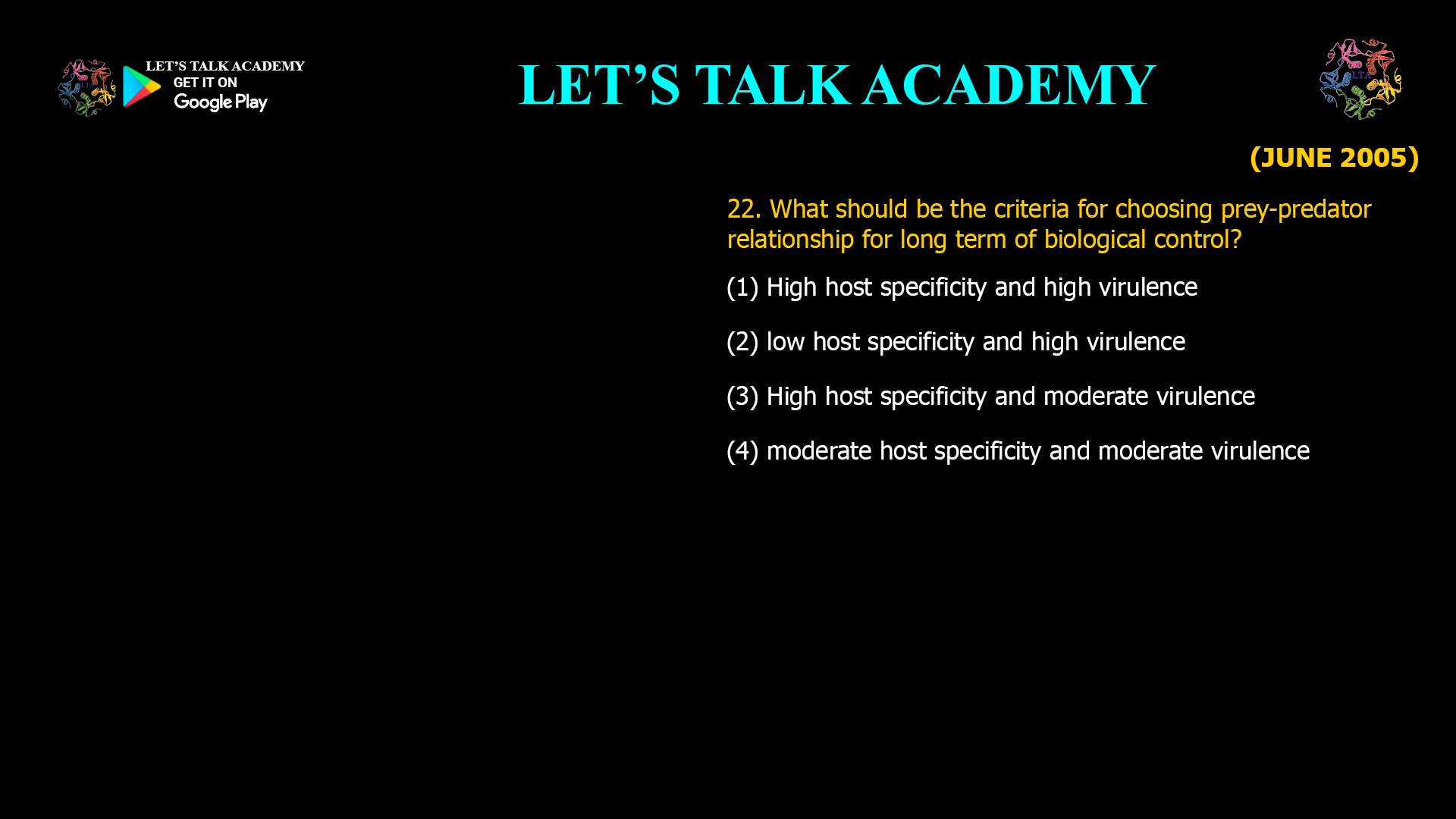 LET'S TALK ACADEMY
GET IT ON
Google Play

LET'S TALK ACADEMY

LTA

(JUNE 2005)

22. What should be the criteria for choosing prey-predator relationship for long term of biological control?

(1) High host specificity and high virulence

(2) low host specificity and high virulence

(3) High host specificity and moderate virulence

(4) moderate host specificity and moderate virulence